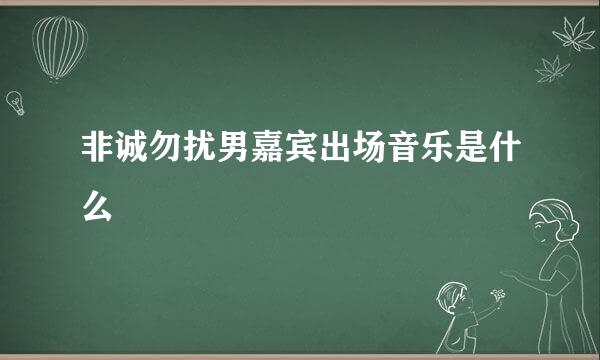 非诚勿扰男嘉宾出场音乐是什么